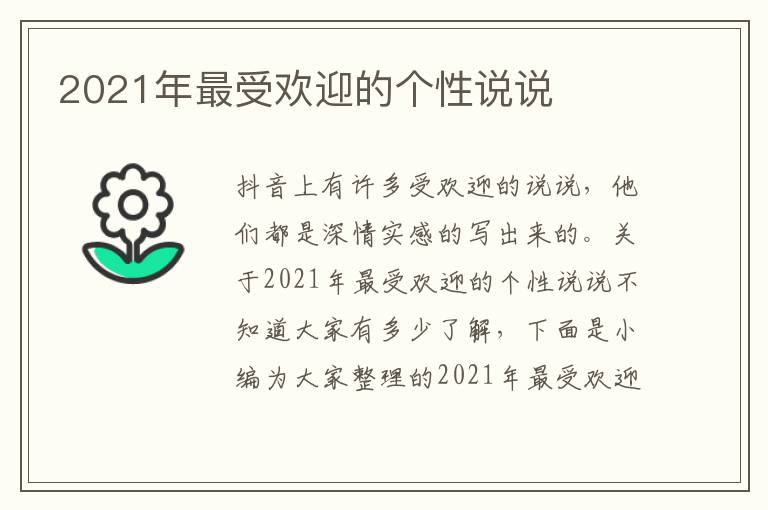 2021年最受欢迎的个性说说

抖音上有许多受欢迎的说说，他们都是深情实感的写出来的。关于2021年最受欢迎的个性说说不知道大家有多少了解，下面是小编为大家整理的2021年最受欢迎